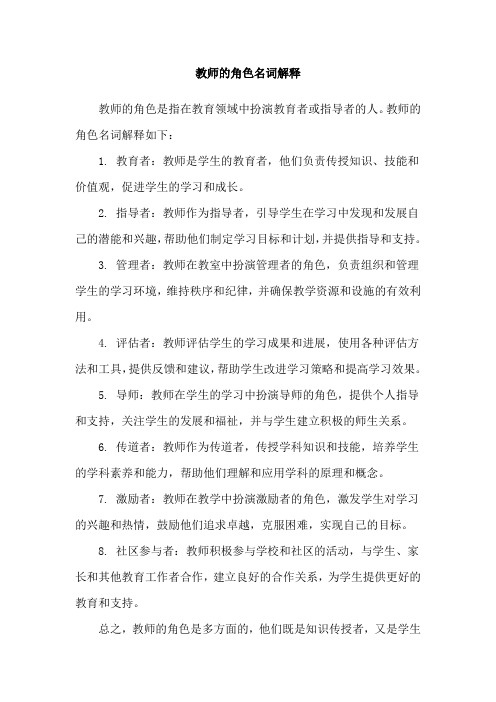 教师的角色名词解释

教师的角色是指在教育领域中扮演教育者或指导者的人。教师的角色名词解释如下：

1. 教育者：教师是学生的教育者，他们负责传授知识、技能和价值观，促进学生的学习和成长。

2. 指导者：教师作为指导者，引导学生在学习中发现和发展自己的潜能和兴趣，帮助他们制定学习目标和计划，并提供指导和支持。

3. 管理者：教师在教室中扮演管理者的角色，负责组织和管理学生的学习环境，维持秩序和纪律，并确保教学资源和设施的有效利用。

4. 评估者：教师评估学生的学习成果和进展，使用各种评估方法和工具，提供反馈和建议，帮助学生改进学习策略和提高学习效果。

5. 导师：教师在学生的学习中扮演导师的角色，提供个人指导和支持，关注学生的发展和福祉，并与学生建立积极的师生关系。

6. 传道者：教师作为传道者，传授学科知识和技能，培养学生的学科素养和能力，帮助他们理解和应用学科的原理和概念。

7. 激励者：教师在教学中扮演激励者的角色，激发学生对学习的兴趣和热情，鼓励他们追求卓越，克服困难，实现自己的目标。

8. 社区参与者：教师积极参与学校和社区的活动，与学生、家长和其他教育工作者合作，建立良好的合作关系，为学生提供更好的教育和支持。

总之，教师的角色是多方面的，他们既是知识传授者，又是学生